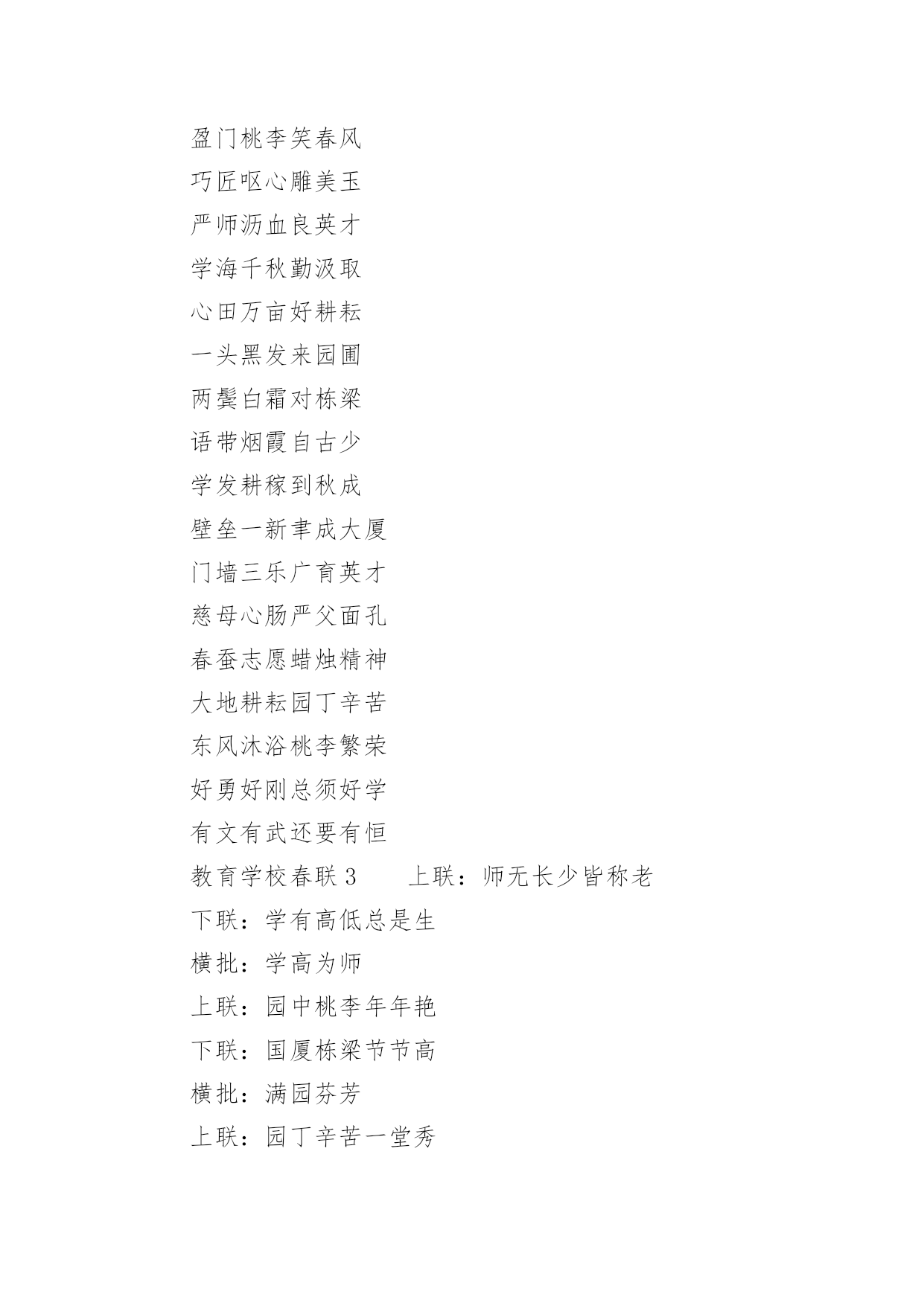 盈门桃李笑春风

巧匠呕心雕美玉

严师沥血良英才

学海千秋勤汲取

心田万亩好耕耘

一头黑发来园圃

两鬓白霜对栋梁

语带烟霞自古少

学发耕稼到秋成

壁垒一新聿成大厦

门墙三乐广育英才

慈母心肠严父面孔

春蚕志愿蜡烛精神

大地耕耘园丁辛苦

东风沐浴桃李繁荣

好勇好刚总须好学

有文有武还要有恒

教育学校春联 3　　上联：师无长少皆称老

下联：学有高低总是生

横批：学高为师

上联：园中桃李年年艳

下联：国厦栋梁节节高

横批：满园芬芳

上联：园丁辛苦一堂秀